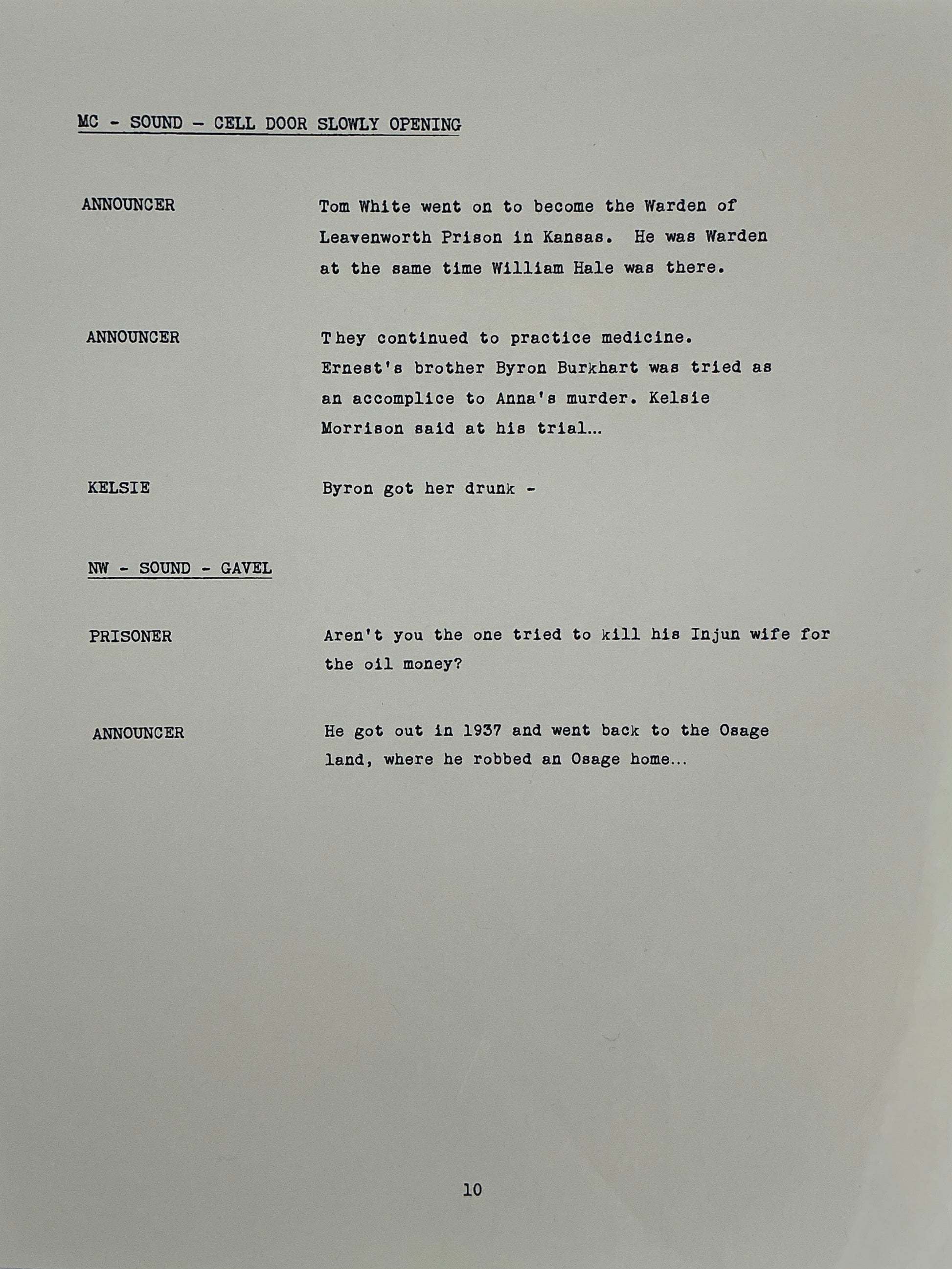 MC - SOUND - CELL DOOR SLOWLY OPENING

ANNOUNCER

Tom White went on to become the Warden of Leavenworth Prison in Kansas. He was Warden at the same time William Hale was there.

ANNOUNCER

They continued to practice medicine. Ernest's brother Byron Burkhart was tried as an accomplice to Anna's murder. Kelsie Morrison said at his trial...

KELSIE

Byron got her drunk -

NW - SOUND - GAVEL

PRISONER

Aren't you the one tried to kill his Injun wife for the oil money?

ANNOUNCER

He got out in 1937 and went back to the Osage land, where he robbed an Osage home...

10